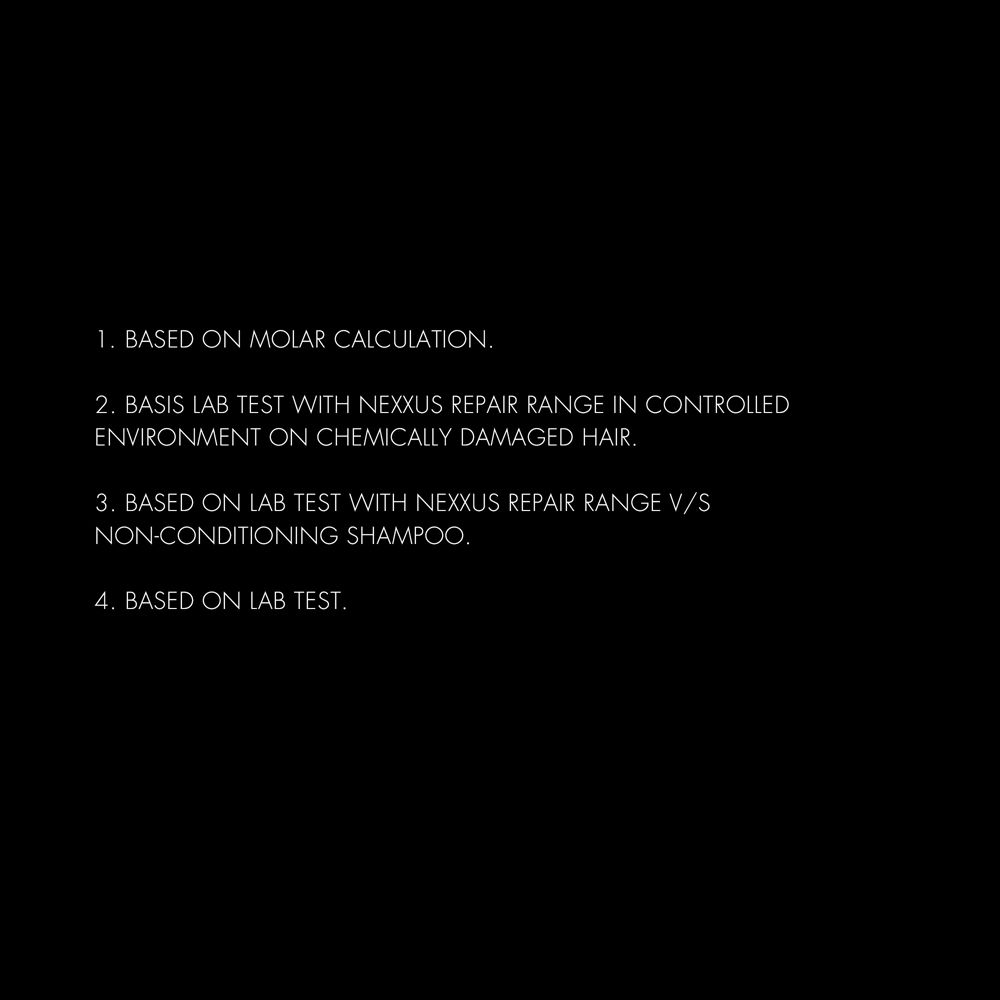 1. BASED ON MOLAR CALCULATION.

2. BASIS LAB TEST WITH NEXXUS REPAIR RANGE IN CONTROLLED ENVIRONMENT ON CHEMICALLY DAMAGED HAIR.

3. BASED ON LAB TEST WITH NEXXUS REPAIR RANGE V/S NON-CONDITIONING SHAMPOO.

4. BASED ON LAB TEST.